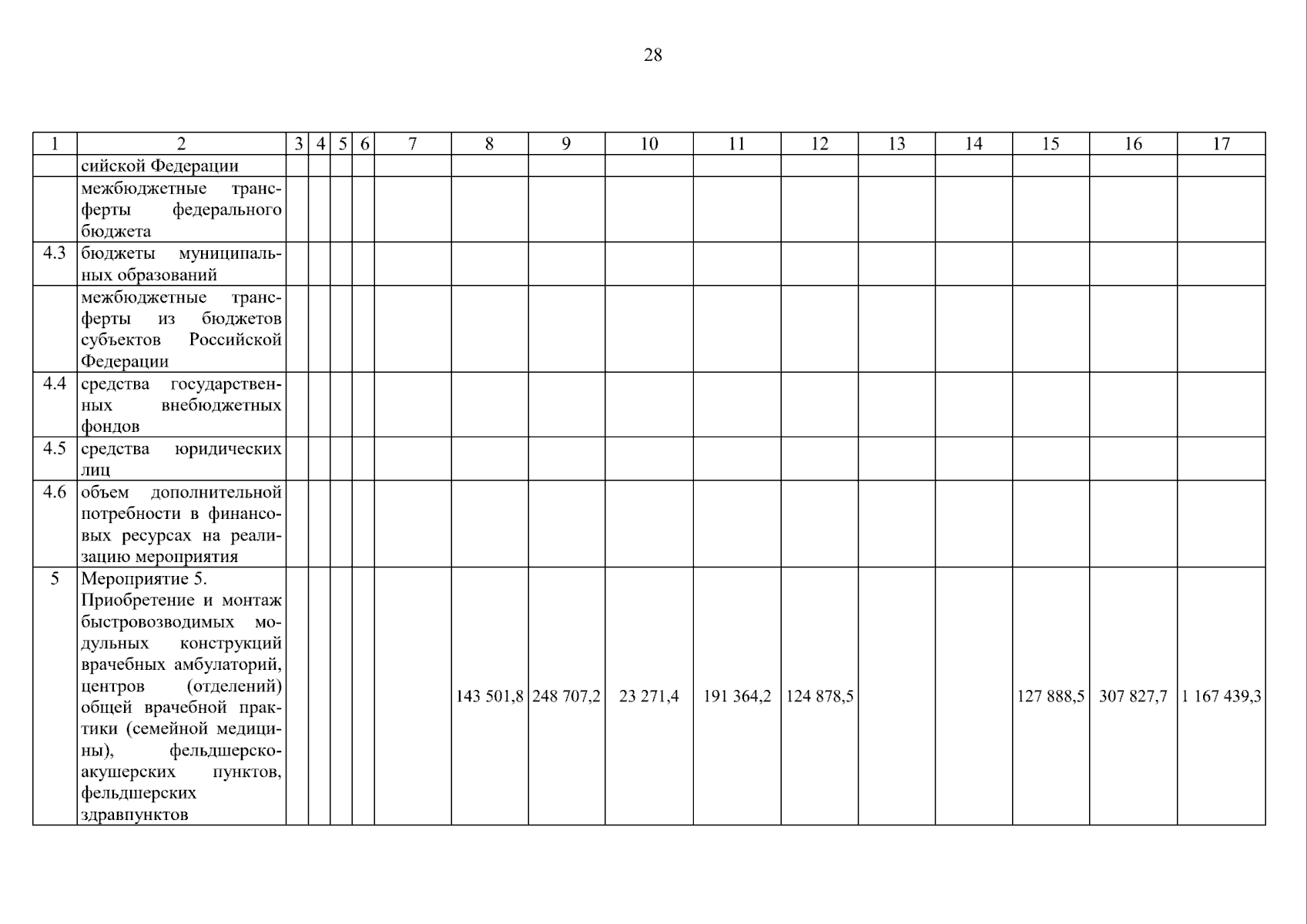 28

| 1 | 2 | 3 | 4 | 5 | 6 | 7 | 8 | 9 | 10 | 11 | 12 | 13 | 14 | 15 | 16 | 17 |
|---|---|---|---|---|---|---|---|---|---|---|---|---|---|---|---|---|
| | сийской Федерации | | | | | | | | | | | | | | | |
| | межбюджетные трансферты федерального бюджета | | | | | | | | | | | | | | | |
| 4.3 | бюджеты муниципальных образований | | | | | | | | | | | | | | | |
| | межбюджетные трансферты из бюджетов субъектов Российской Федерации | | | | | | | | | | | | | | | |
| 4.4 | средства государственных внебюджетных фондов | | | | | | | | | | | | | | | |
| 4.5 | средства юридических лиц | | | | | | | | | | | | | | | |
| 4.6 | объем дополнительной потребности в финансовых ресурсах на реализацию мероприятия | | | | | | | | | | | | | | | |
| 5 | Мероприятие 5. Приобретение и монтаж быстровозводимых модульных конструкций врачебных амбулаторий, центров (отделений) общей врачебной практики (семейной медицины), фельдшерско-акушерских пунктов, фельдшерских здравпунктов | | | | | | 143 501,8 | 248 707,2 | 23 271,4 | 191 364,2 | 124 878,5 | | | 127 888,5 | 307 827,7 | 1 167 439,3 |